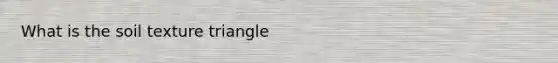 What is the soil texture triangle